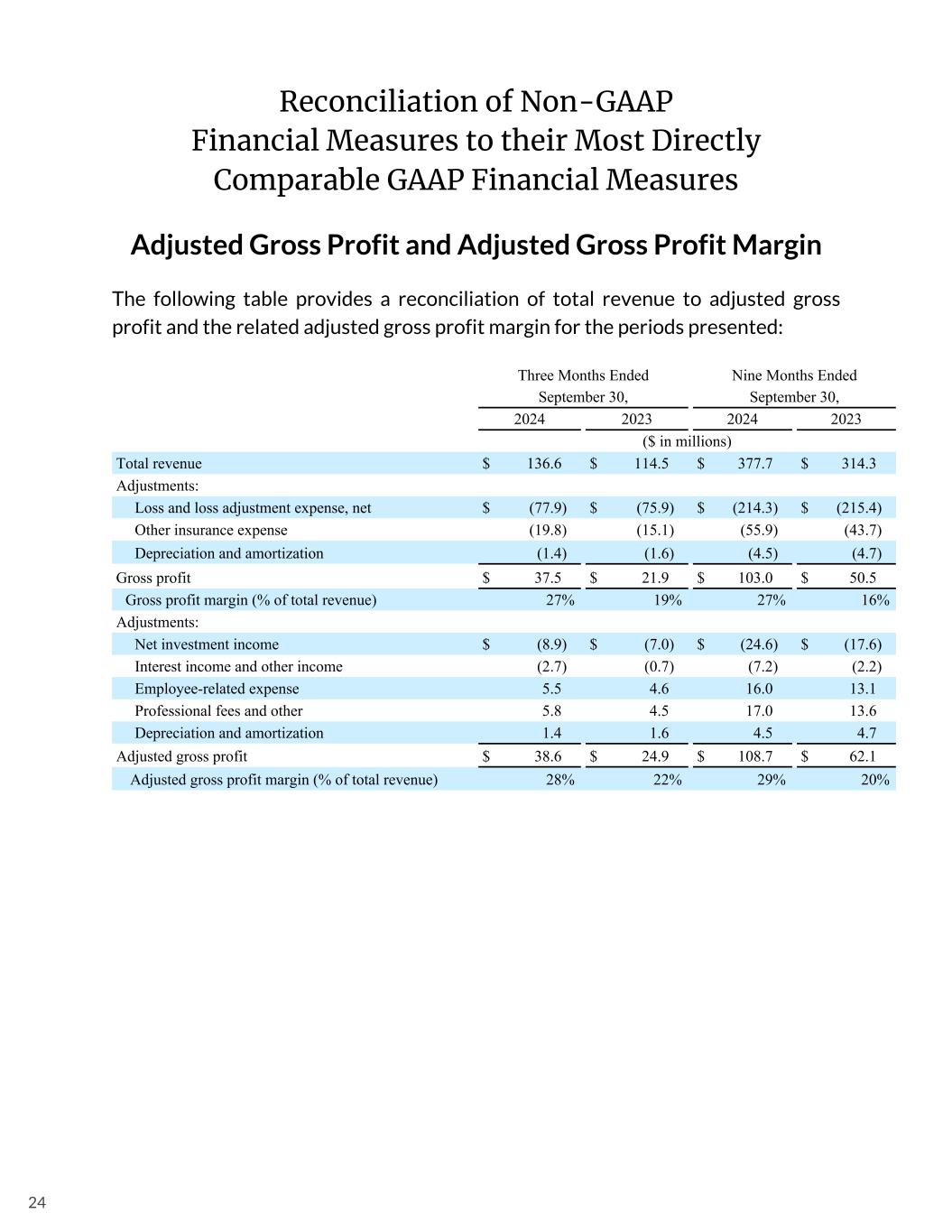 Reconciliation of Non-GAAP Financial Measures to their Most Directly Comparable GAAP Financial Measures

Adjusted Gross Profit and Adjusted Gross Profit Margin

The following table provides a reconciliation of total revenue to adjusted gross profit and the related adjusted gross profit margin for the periods presented:

| | Three Months Ended September 30, 2024 | Three Months Ended September 30, 2023 | Nine Months Ended September 30, 2024 | Nine Months Ended September 30, 2023 |
|---|---|---|---|---|
| | ($ in millions) | | | |
| Total revenue | $ 136.6 | $ 114.5 | $ 377.7 | $ 314.3 |
| Adjustments: | | | | |
| Loss and loss adjustment expense, net | $ (77.9) | $ (75.9) | $ (214.3) | $ (215.4) |
| Other insurance expense | (19.8) | (15.1) | (55.9) | (43.7) |
| Depreciation and amortization | (1.4) | (1.6) | (4.5) | (4.7) |
| Gross profit | $ 37.5 | $ 21.9 | $ 103.0 | $ 50.5 |
| Gross profit margin (% of total revenue) | 27% | 19% | 27% | 16% |
| Adjustments: | | | | |
| Net investment income | $ (8.9) | $ (7.0) | $ (24.6) | $ (17.6) |
| Interest income and other income | (2.7) | (0.7) | (7.2) | (2.2) |
| Employee-related expense | 5.5 | 4.6 | 16.0 | 13.1 |
| Professional fees and other | 5.8 | 4.5 | 17.0 | 13.6 |
| Depreciation and amortization | 1.4 | 1.6 | 4.5 | 4.7 |
| Adjusted gross profit | $ 38.6 | $ 24.9 | $ 108.7 | $ 62.1 |
| Adjusted gross profit margin (% of total revenue) | 28% | 22% | 29% | 20% |

24